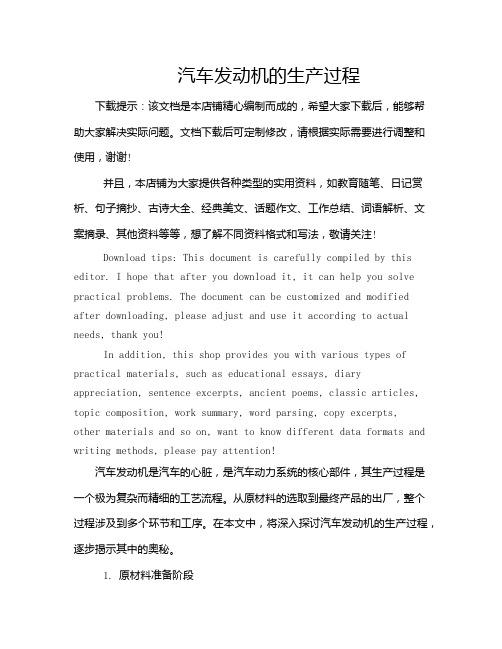 汽车发动机的生产过程

下载提示：该文档是本店铺精心编制而成的，希望大家下载后，能够帮助大家解决实际问题。文档下载后可定制修改，请根据实际需要进行调整和使用，谢谢！

并且，本店铺为大家提供各种类型的实用资料，如教育随笔、日记赏析、句子摘抄、古诗大全、经典美文、话题作文、工作总结、词语解析、文案摘录、其他资料等等，想了解不同资料格式和写法，敬请关注！

Download tips: This document is carefully compiled by this editor. I hope that after you download it, it can help you solve practical problems. The document can be customized and modified after downloading, please adjust and use it according to actual needs, thank you!

In addition, this shop provides you with various types of practical materials, such as educational essays, diary appreciation, sentence excerpts, ancient poems, classic articles, topic composition, work summary, word parsing, copy excerpts, other materials and so on, want to know different data formats and writing methods, please pay attention!

汽车发动机是汽车的心脏，是汽车动力系统的核心部件，其生产过程是一个极为复杂而精细的工艺流程。从原材料的选取到最终产品的出厂，整个过程涉及到多个环节和工序。在本文中，将深入探讨汽车发动机的生产过程，逐步揭示其中的奥秘。

1. 原材料准备阶段